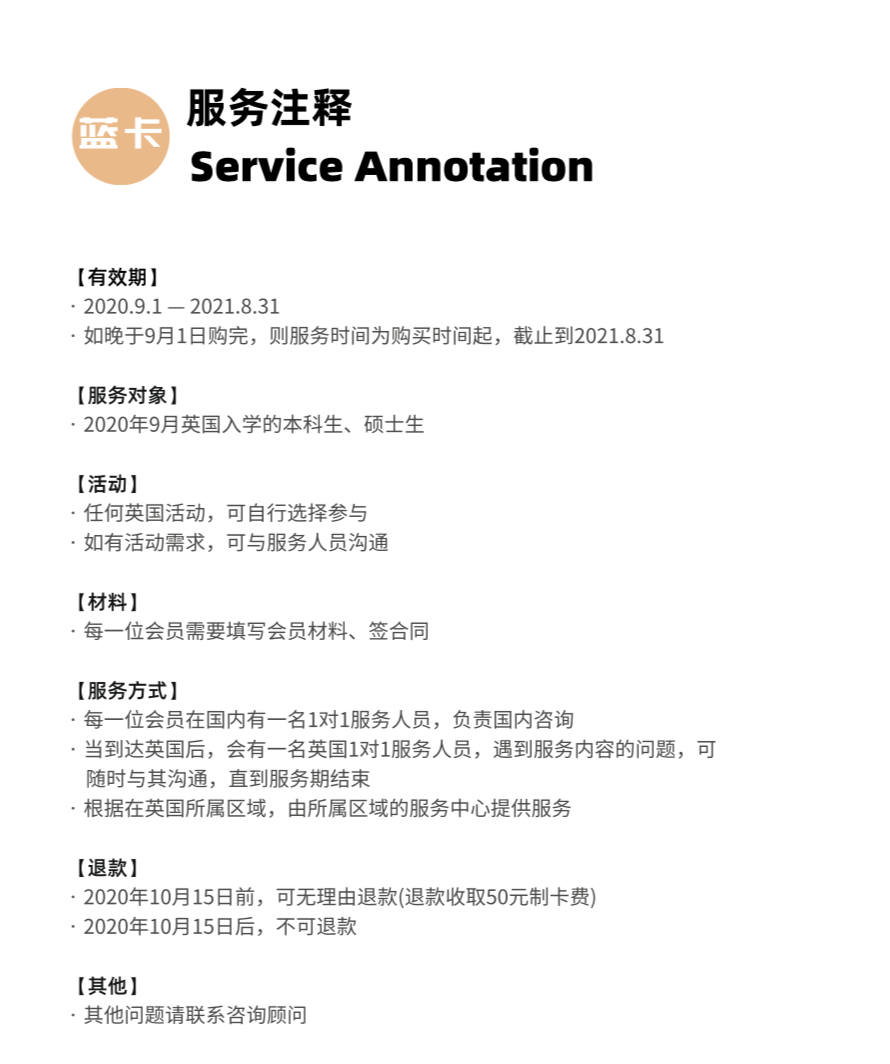 蓝卡

服务注释
Service Annotation

【有效期】
· 2020.9.1 — 2021.8.31
· 如晚于9月1日购完，则服务时间为购买时间起，截止到2021.8.31

【服务对象】
· 2020年9月英国入学的本科生、硕士生

【活动】
· 任何英国活动，可自行选择参与
· 如有活动需求，可与服务人员沟通

【材料】
· 每一位会员需要填写会员材料、签合同

【服务方式】
· 每一位会员在国内有一名1对1服务人员，负责国内咨询
· 当到达英国后，会有一名英国1对1服务人员，遇到服务内容的问题，可随时与其沟通，直到服务期结束
· 根据在英国所属区域，由所属区域的服务中心提供服务

【退款】
· 2020年10月15日前，可无理由退款(退款收取50元制卡费)
· 2020年10月15日后，不可退款

【其他】
· 其他问题请联系咨询顾问